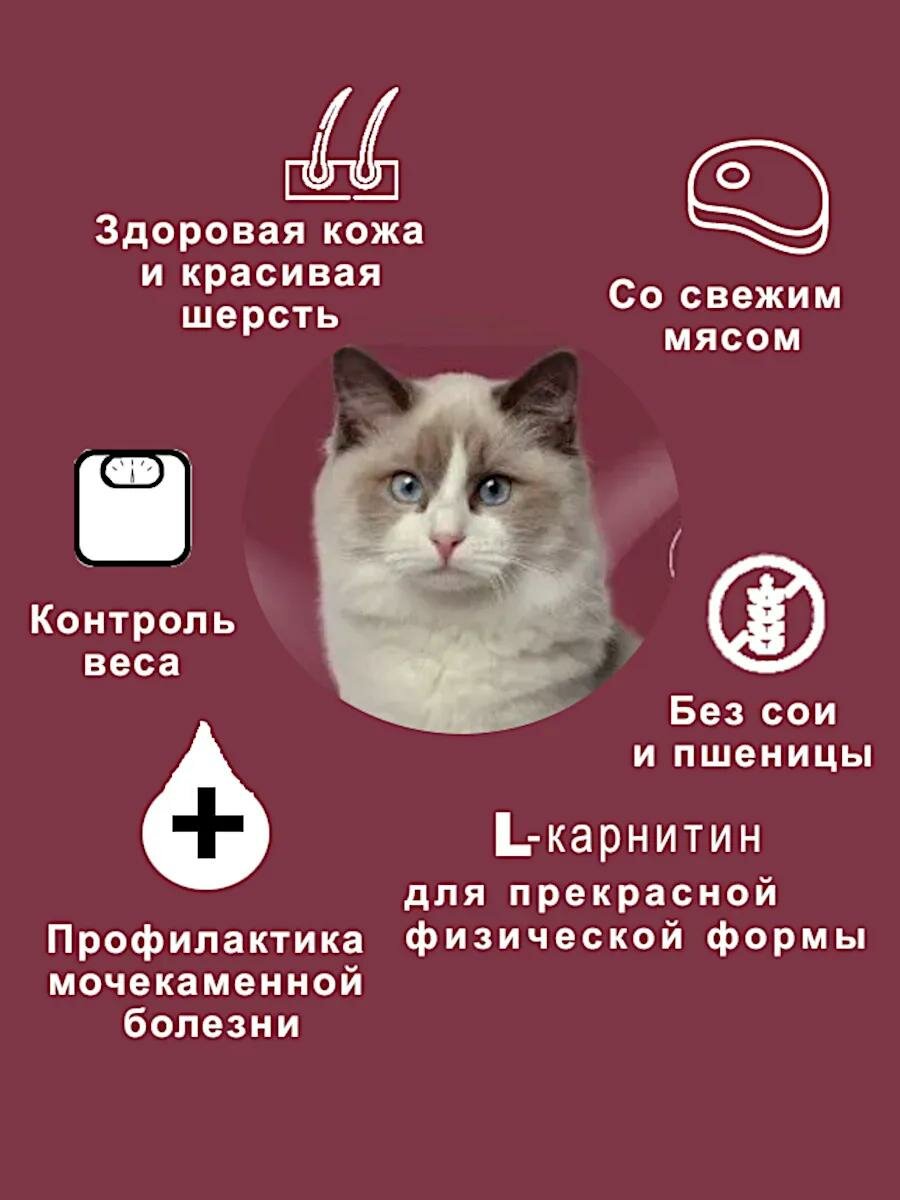 Здоровая кожа и красивая шерсть

Со свежим мясом

Контроль веса

Без сои и пшеницы

Профилактика мочекаменной болезни

L-карнитин для прекрасной физической формы